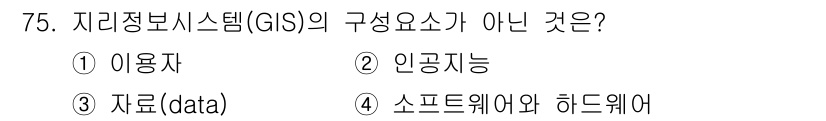 75. 지리정보시스템(GIS)의 구성요소가 아닌 것은?

① 이용자
② 인공지능
③ 자료(data)
④ 소프트웨어와 하드웨어